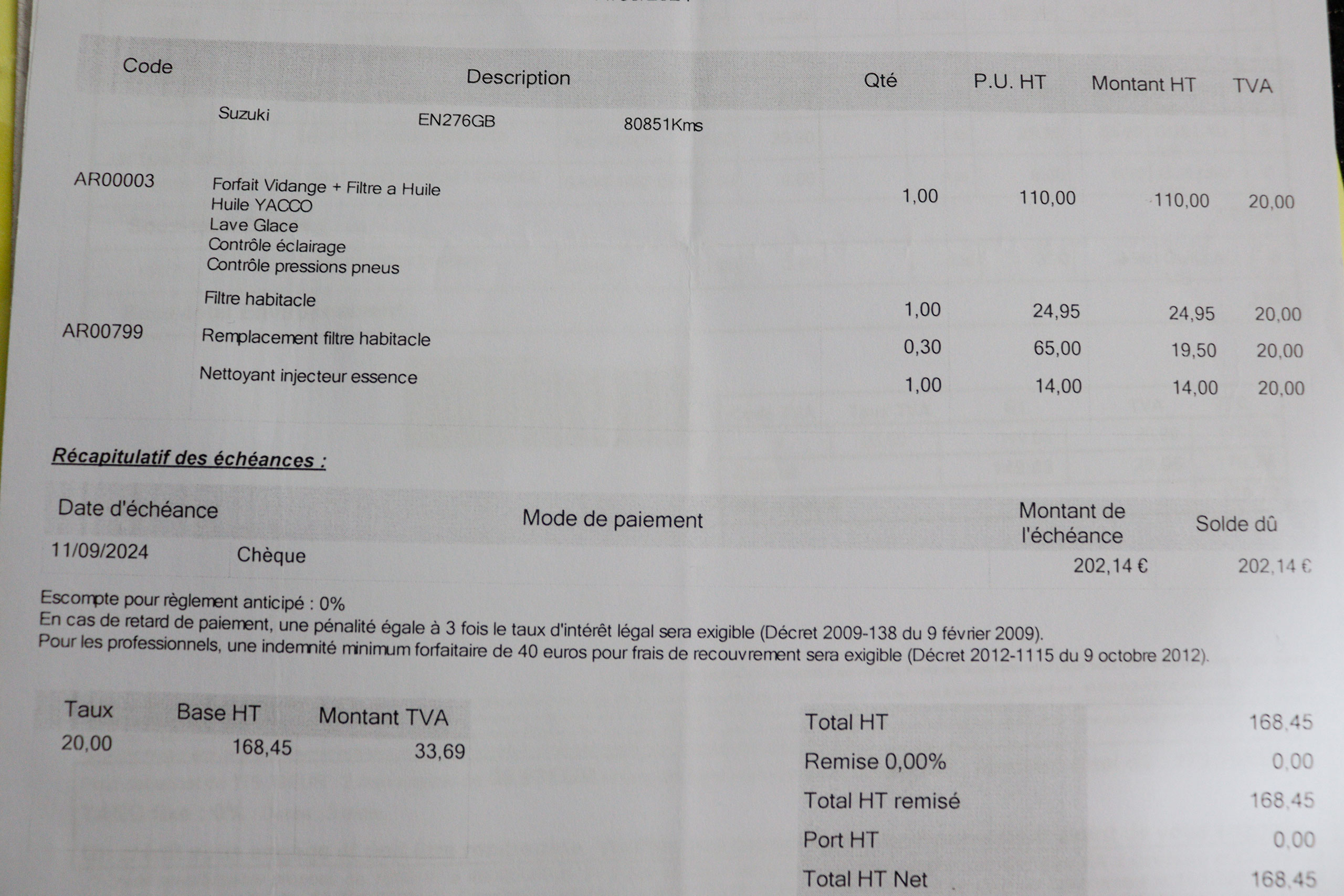 | Code | Description | Qté | P.U. HT | Montant HT | TVA |
|---|---|---|---|---|---|
| | Suzuki EN276GB 80851Kms | | | | |
| AR00003 | Forfait Vidange + Filtre a Huile Huile YACCO Lave Glace Contrôle éclairage Contrôle pressions pneus | 1,00 | 110,00 | 110,00 | 20,00 |
| | Filtre habitacle | 1,00 | 24,95 | 24,95 | 20,00 |
| AR00799 | Remplacement filtre habitacle | 0,30 | 65,00 | 19,50 | 20,00 |
| | Nettoyant injecteur essence | 1,00 | 14,00 | 14,00 | 20,00 |

Récapitulatif des échéances :

| Date d'échéance | Mode de paiement | Montant de l'échéance | Solde dû |
|---|---|---|---|
| 11/09/2024 | Chèque | 202,14 € | 202,14 € |

Escompte pour règlement anticipé : 0%
En cas de retard de paiement, une pénalité égale à 3 fois le taux d'intérêt légal sera exigible (Décret 2009-138 du 9 février 2009).
Pour les professionnels, une indemnité minimum forfaitaire de 40 euros pour frais de recouvrement sera exigible (Décret 2012-1115 du 9 octobre 2012).

| Taux | Base HT | Montant TVA |
|---|---|---|
| 20,00 | 168,45 | 33,69 |

Total HT 168,45
Remise 0,00% 0,00
Total HT remisé 168,45
Port HT 0,00
Total HT Net 168,45